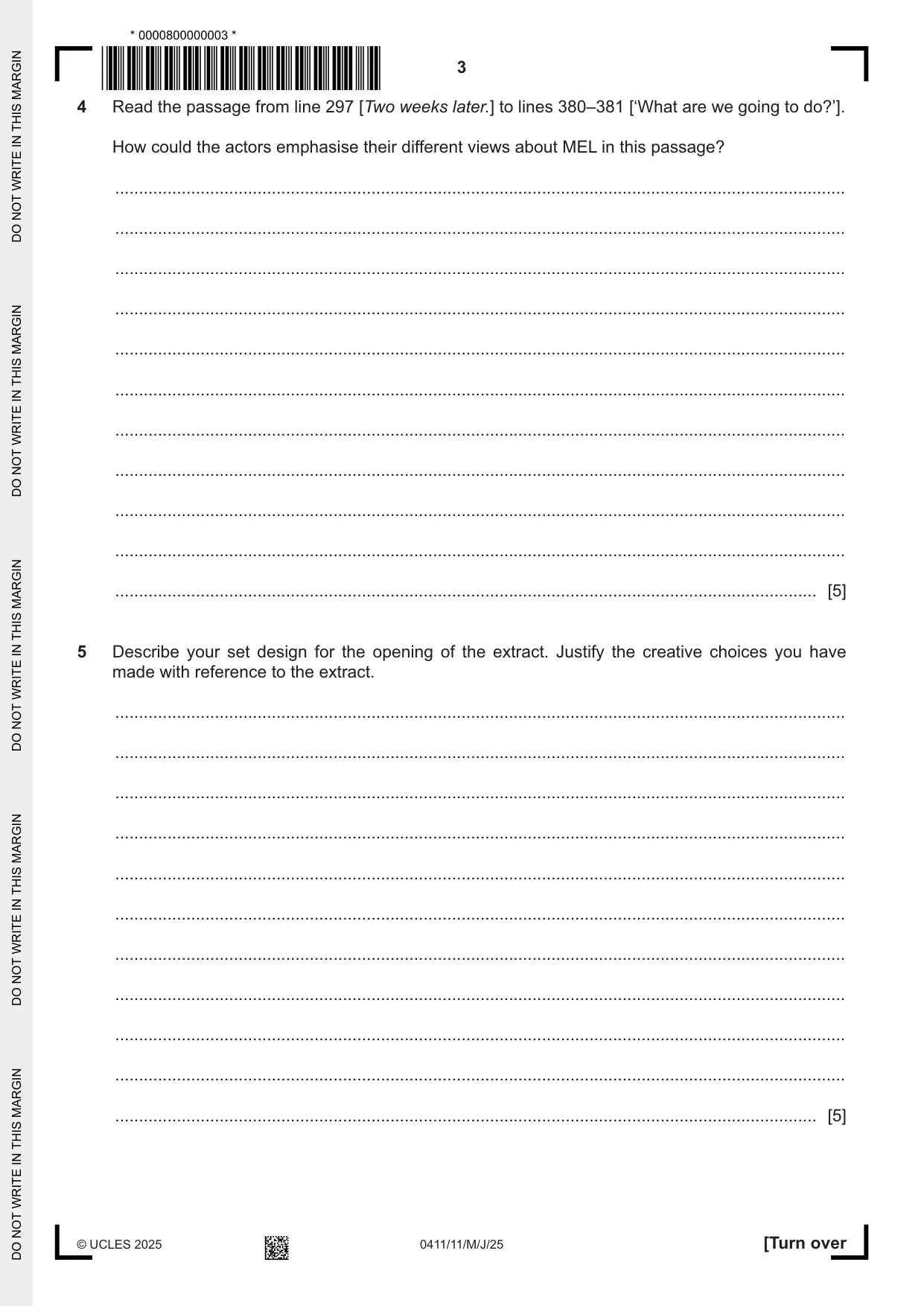 * 0000800000003 *

3

4 Read the passage from line 297 [Two weeks later.] to lines 380–381 ['What are we going to do?'].

How could the actors emphasise their different views about MEL in this passage?

____

____

____

____

____

____

____

____

____

____

____ [5]

5 Describe your set design for the opening of the extract. Justify the creative choices you have made with reference to the extract.

____

____

____

____

____

____

____

____

____

____

____ [5]

© UCLES 2025 0411/11/M/J/25 [Turn over

DO NOT WRITE IN THIS MARGIN